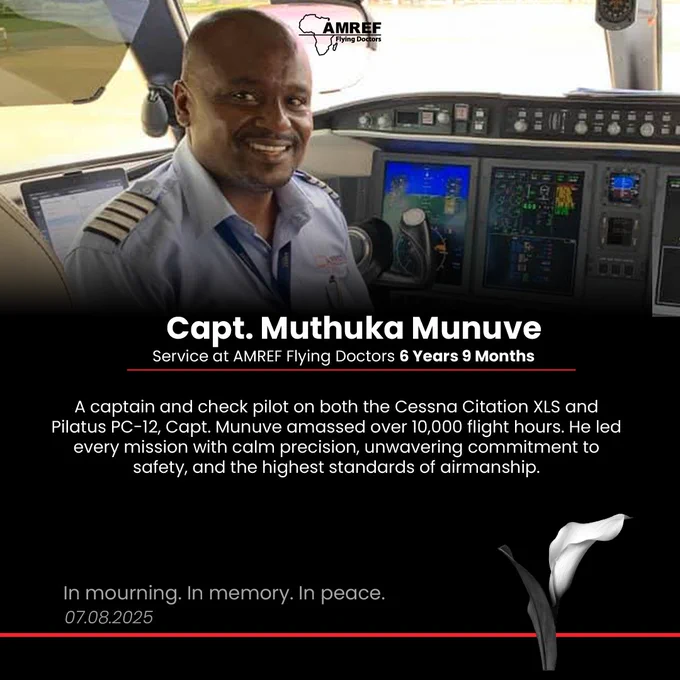 AMREF
Flying Doctors

Capt. Muthuka Munuve

Service at AMREF Flying Doctors 6 Years 9 Months

A captain and check pilot on both the Cessna Citation XLS and Pilatus PC-12, Capt. Munuve amassed over 10,000 flight hours. He led every mission with calm precision, unwavering commitment to safety, and the highest standards of airmanship.

In mourning. In memory. In peace.
07.08.2025